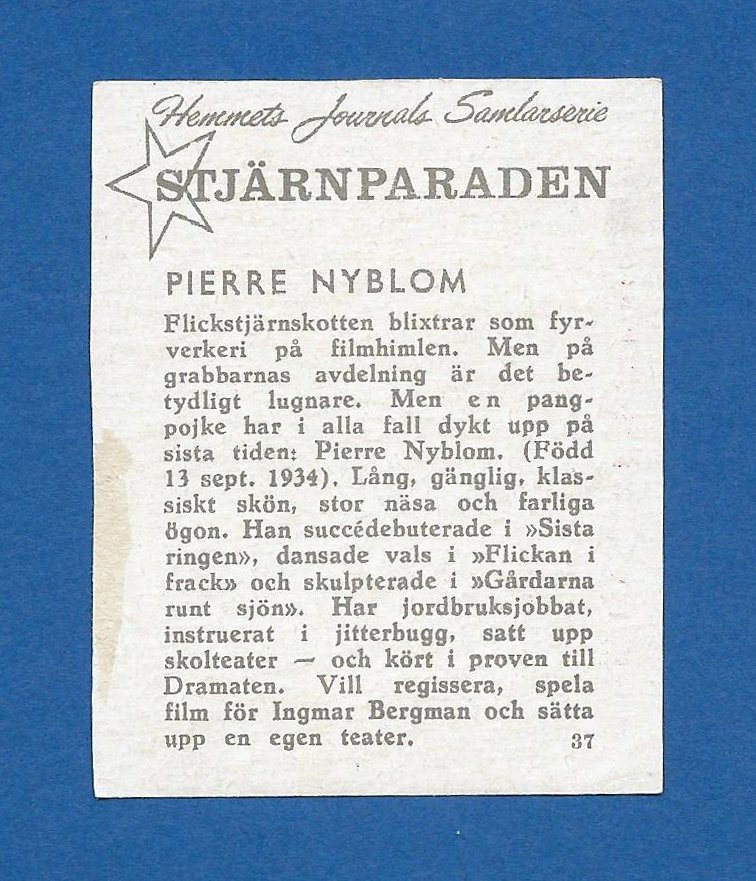 Hemmets Journals Samlarserie

STJÄRNPARADEN

PIERRE NYBLOM

Flickstjärnskotten blixtrar som fyrverkeri på filmhimlen. Men på grabbarnas avdelning är det betydligt lugnare. Men en pangpojke har i alla fall dykt upp på sista tiden: Pierre Nyblom. (Född 13 sept. 1934). Lång, gänglig, klassiskt skön, stor näsa och farliga ögon. Han succédebuterade i »Sista ringen», dansade vals i »Flickan i frack» och skulpterade i »Gårdarna runt sjön». Har jordbruksjobbat, instruerat i jitterbugg, satt upp skolteater — och kört i proven till Dramaten. Vill regissera, spela film för Ingmar Bergman och sätta upp en egen teater.

37